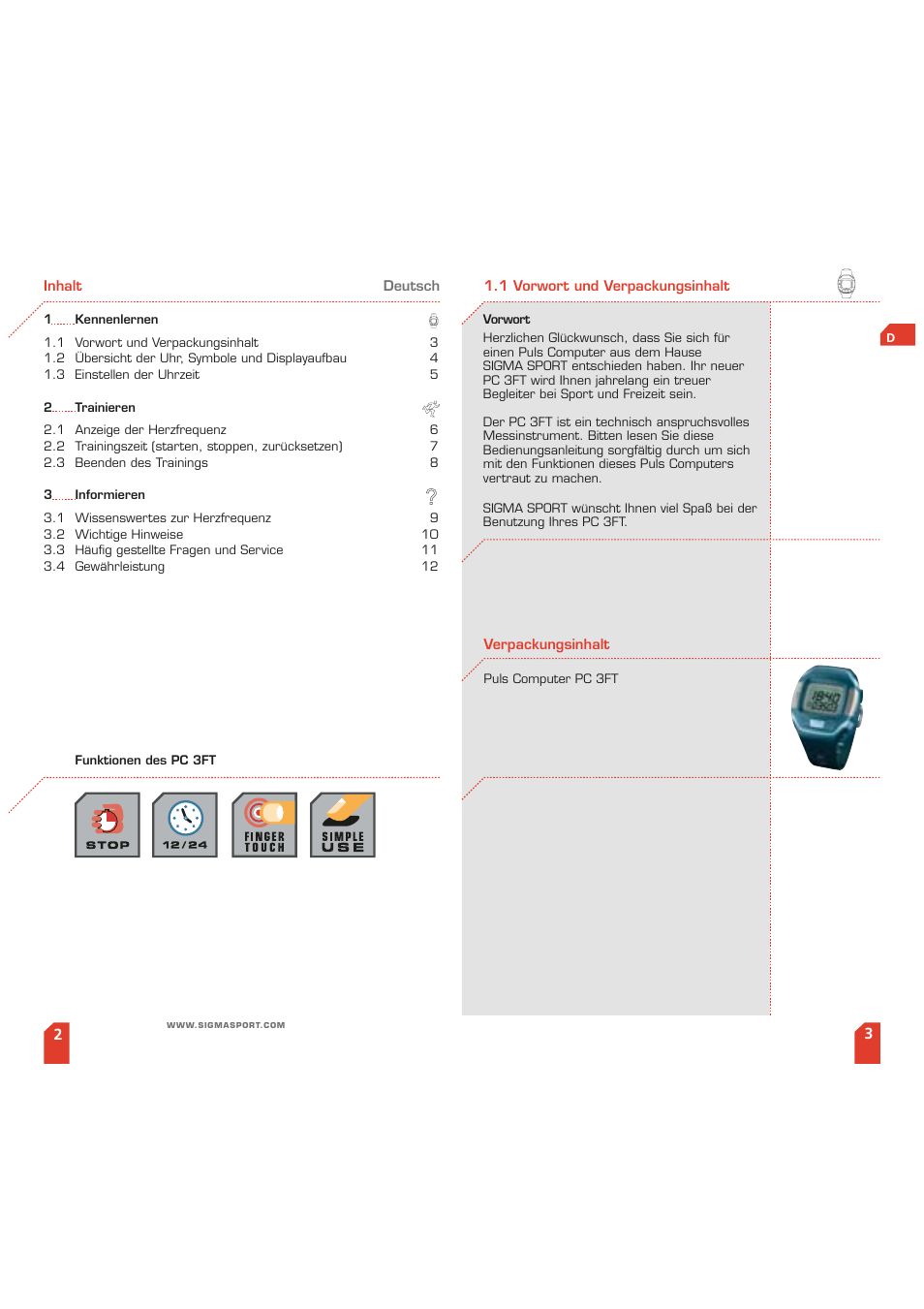 Inhalt

Deutsch

1 Kennenlernen

1.1 Vorwort und Verpackungsinhalt 3
1.2 Übersicht der Uhr, Symbole und Displayaufbau 4
1.3 Einstellen der Uhrzeit 5

2 Trainieren

2.1 Anzeige der Herzfrequenz 6
2.2 Trainingszeit (starten, stoppen, zurücksetzen) 7
2.3 Beenden des Trainings 8

3 Informieren

3.1 Wissenswertes zur Herzfrequenz 9
3.2 Wichtige Hinweise 10
3.3 Häufig gestellte Fragen und Service 11
3.4 Gewährleistung 12

Funktionen des PC 3FT

STOP

12/24

FINGER TOUCH

SIMPLE USE

2

WWW.SIGMASPORT.COM

1.1 Vorwort und Verpackungsinhalt

D

Vorwort
Herzlichen Glückwunsch, dass Sie sich für einen Puls Computer aus dem Hause SIGMA SPORT entschieden haben. Ihr neuer PC 3FT wird Ihnen jahrelang ein treuer Begleiter bei Sport und Freizeit sein.

Der PC 3FT ist ein technisch anspruchsvolles Messinstrument. Bitten lesen Sie diese Bedienungsanleitung sorgfältig durch um sich mit den Funktionen dieses Puls Computers vertraut zu machen.

SIGMA SPORT wünscht Ihnen viel Spaß bei der Benutzung Ihres PC 3FT.

Verpackungsinhalt

Puls Computer PC 3FT

3